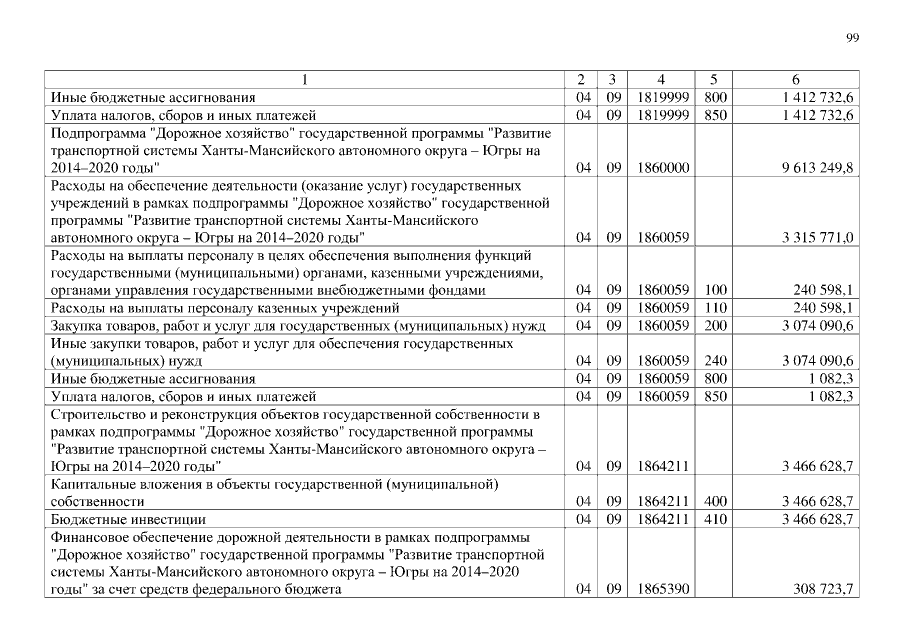 99

| 1 | 2 | 3 | 4 | 5 | 6 |
|---|---|---|---|---|---|
| Иные бюджетные ассигнования | 04 | 09 | 1819999 | 800 | 1 412 732,6 |
| Уплата налогов, сборов и иных платежей | 04 | 09 | 1819999 | 850 | 1 412 732,6 |
| Подпрограмма "Дорожное хозяйство" государственной программы "Развитие транспортной системы Ханты-Мансийского автономного округа – Югры на 2014–2020 годы" | 04 | 09 | 1860000 | | 9 613 249,8 |
| Расходы на обеспечение деятельности (оказание услуг) государственных учреждений в рамках подпрограммы "Дорожное хозяйство" государственной программы "Развитие транспортной системы Ханты-Мансийского автономного округа – Югры на 2014–2020 годы" | 04 | 09 | 1860059 | | 3 315 771,0 |
| Расходы на выплаты персоналу в целях обеспечения выполнения функций государственными (муниципальными) органами, казенными учреждениями, органами управления государственными внебюджетными фондами | 04 | 09 | 1860059 | 100 | 240 598,1 |
| Расходы на выплаты персоналу казенных учреждений | 04 | 09 | 1860059 | 110 | 240 598,1 |
| Закупка товаров, работ и услуг для государственных (муниципальных) нужд | 04 | 09 | 1860059 | 200 | 3 074 090,6 |
| Иные закупки товаров, работ и услуг для обеспечения государственных (муниципальных) нужд | 04 | 09 | 1860059 | 240 | 3 074 090,6 |
| Иные бюджетные ассигнования | 04 | 09 | 1860059 | 800 | 1 082,3 |
| Уплата налогов, сборов и иных платежей | 04 | 09 | 1860059 | 850 | 1 082,3 |
| Строительство и реконструкция объектов государственной собственности в рамках подпрограммы "Дорожное хозяйство" государственной программы "Развитие транспортной системы Ханты-Мансийского автономного округа – Югры на 2014–2020 годы" | 04 | 09 | 1864211 | | 3 466 628,7 |
| Капитальные вложения в объекты государственной (муниципальной) собственности | 04 | 09 | 1864211 | 400 | 3 466 628,7 |
| Бюджетные инвестиции | 04 | 09 | 1864211 | 410 | 3 466 628,7 |
| Финансовое обеспечение дорожной деятельности в рамках подпрограммы "Дорожное хозяйство" государственной программы "Развитие транспортной системы Ханты-Мансийского автономного округа – Югры на 2014–2020 годы" за счет средств федерального бюджета | 04 | 09 | 1865390 | | 308 723,7 |